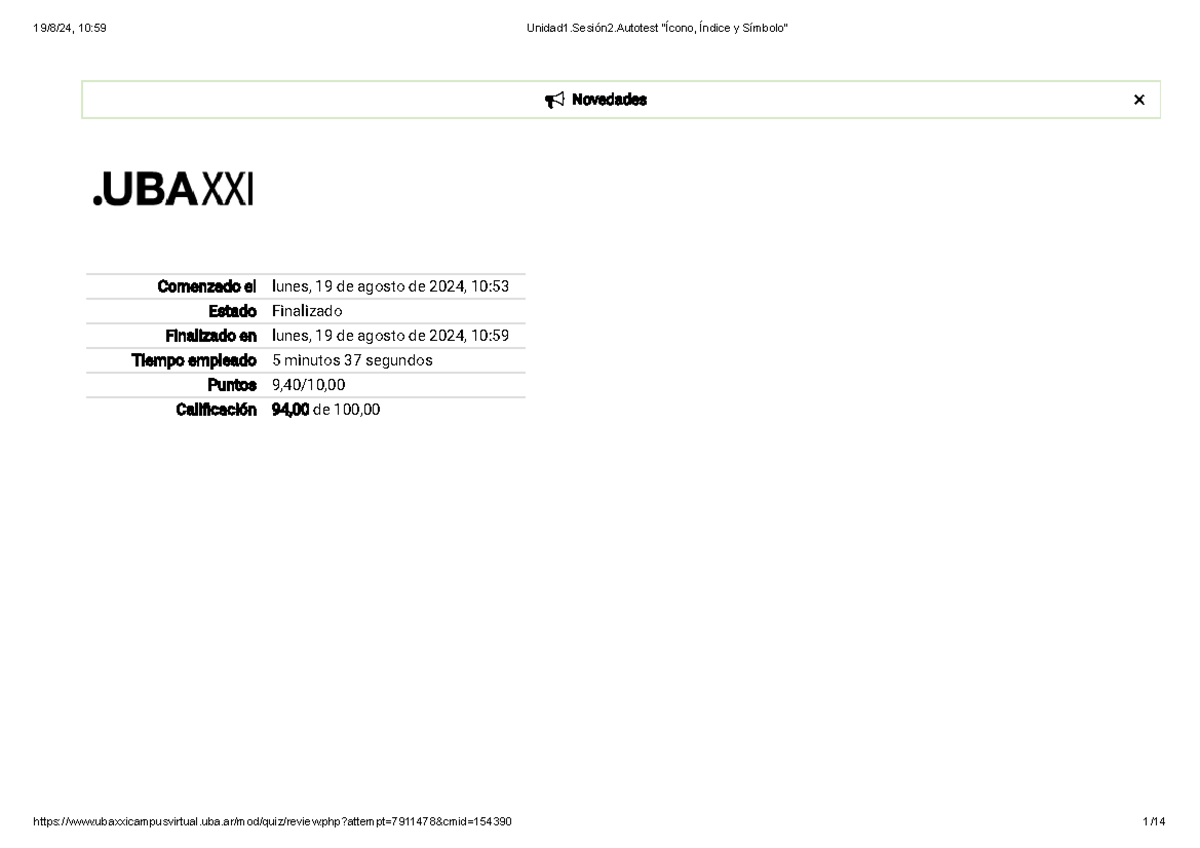 19/8/24, 10:59

Unidad1.Sesión2.Autotest "Ícono, Índice y Símbolo"

Novedades

×

.UBAXXI

Comenzado el lunes, 19 de agosto de 2024, 10:53
Estado Finalizado
Finalizado en lunes, 19 de agosto de 2024, 10:59
Tiempo empleado 5 minutos 37 segundos
Puntos 9,40/10,00
Calificación 94,00 de 100,00

https://www.ubaxxicampusvirtual.uba.ar/mod/quiz/review.php?attempt=7911478&cmid=154390

1/14